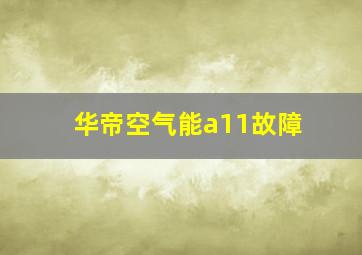 华帝空气能a11故障